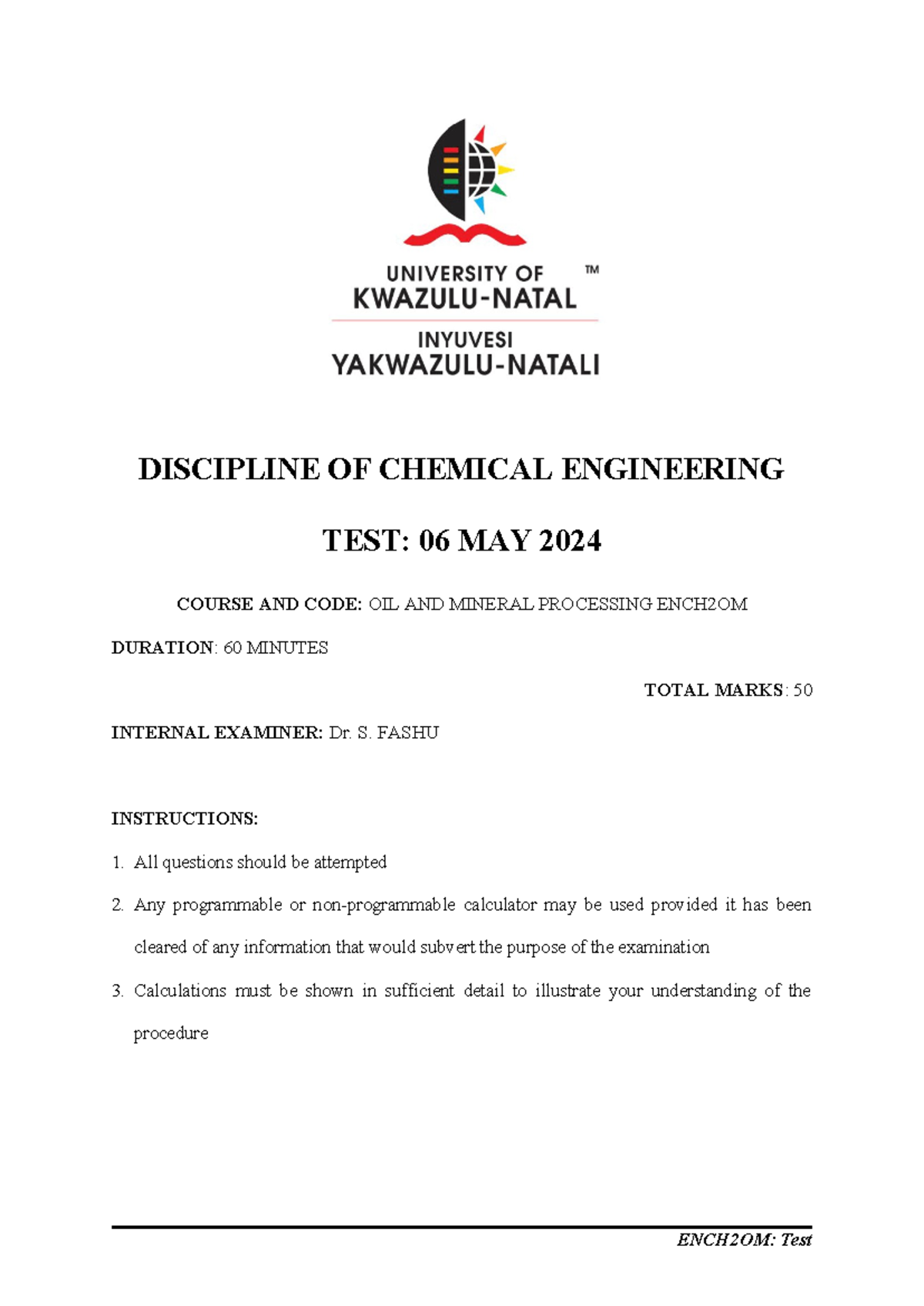 UNIVERSITY OF KWAZULU-NATAL ™

INYUVESI YAKWAZULU-NATALI

DISCIPLINE OF CHEMICAL ENGINEERING

TEST: 06 MAY 2024

COURSE AND CODE: OIL AND MINERAL PROCESSING ENCH2OM

DURATION: 60 MINUTES

TOTAL MARKS: 50

INTERNAL EXAMINER: Dr. S. FASHU

INSTRUCTIONS:

1. All questions should be attempted

2. Any programmable or non-programmable calculator may be used provided it has been cleared of any information that would subvert the purpose of the examination

3. Calculations must be shown in sufficient detail to illustrate your understanding of the procedure

ENCH2OM: Test